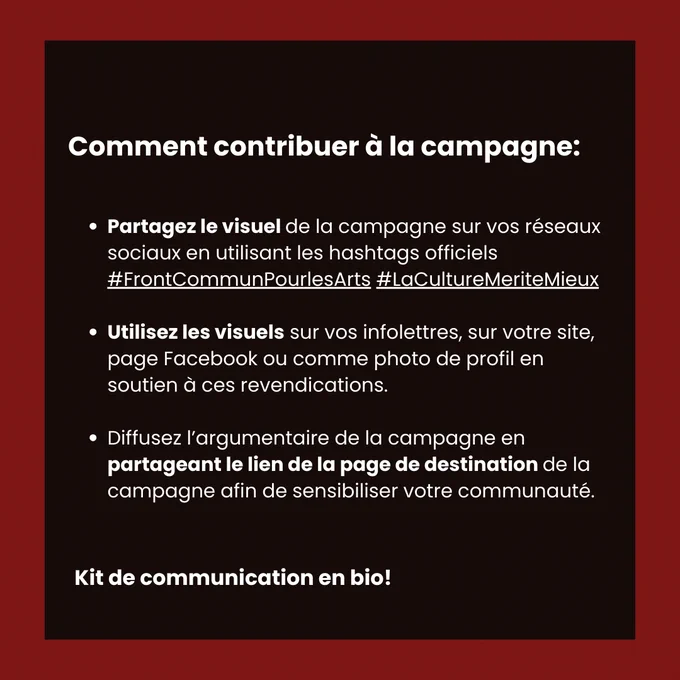 Comment contribuer à la campagne:

• Partagez le visuel de la campagne sur vos réseaux sociaux en utilisant les hashtags officiels #FrontCommunPourlesArts #LaCultureMeriteMieux

• Utilisez les visuels sur vos infolettres, sur votre site, page Facebook ou comme photo de profil en soutien à ces revendications.

• Diffusez l'argumentaire de la campagne en partageant le lien de la page de destination de la campagne afin de sensibiliser votre communauté.

Kit de communication en bio!